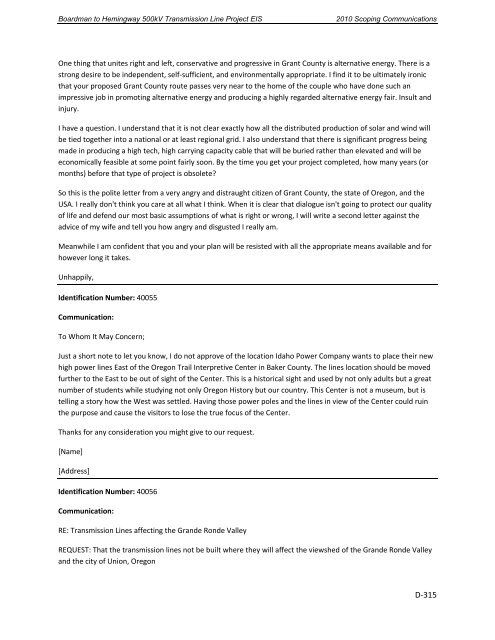 Boardman to Hemingway 500kV Transmission Line Project EIS 2010 Scoping Communications

One thing that unites right and left, conservative and progressive in Grant County is alternative energy. There is a strong desire to be independent, self-sufficient, and environmentally appropriate. I find it to be ultimately ironic that your proposed Grant County route passes very near to the home of the couple who have done such an impressive job in promoting alternative energy and producing a highly regarded alternative energy fair. Insult and injury.

I have a question. I understand that it is not clear exactly how all the distributed production of solar and wind will be tied together into a national or at least regional grid. I also understand that there is significant progress being made in producing a high tech, high carrying capacity cable that will be buried rather than elevated and will be economically feasible at some point fairly soon. By the time you get your project completed, how many years (or months) before that type of project is obsolete?

So this is the polite letter from a very angry and distraught citizen of Grant County, the state of Oregon, and the USA. I really don't think you care at all what I think. When it is clear that dialogue isn't going to protect our quality of life and defend our most basic assumptions of what is right or wrong, I will write a second letter against the advice of my wife and tell you how angry and disgusted I really am.

Meanwhile I am confident that you and your plan will be resisted with all the appropriate means available and for however long it takes.

Unhappily,

Identification Number: 40055

Communication:

To Whom It May Concern;

Just a short note to let you know, I do not approve of the location Idaho Power Company wants to place their new high power lines East of the Oregon Trail Interpretive Center in Baker County. The lines location should be moved further to the East to be out of sight of the Center. This is a historical sight and used by not only adults but a great number of students while studying not only Oregon History but our country. This Center is not a museum, but is telling a story how the West was settled. Having those power poles and the lines in view of the Center could ruin the purpose and cause the visitors to lose the true focus of the Center.

Thanks for any consideration you might give to our request.

[Name]

[Address]

Identification Number: 40056

Communication:

RE: Transmission Lines affecting the Grande Ronde Valley

REQUEST: That the transmission lines not be built where they will affect the viewshed of the Grande Ronde Valley and the city of Union, Oregon

D-315